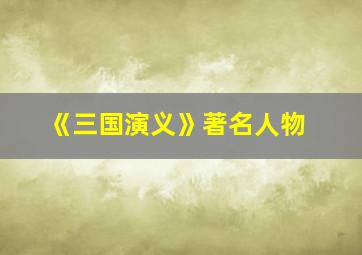 《三国演义》著名人物